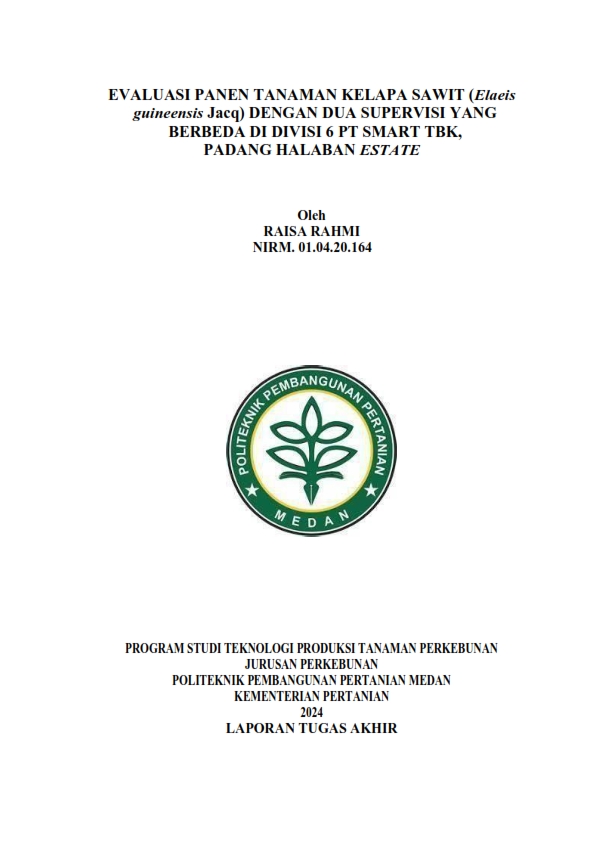 EVALUASI PANEN TANAMAN KELAPA SAWIT (Elaeis guineensis Jacq) DENGAN DUA SUPERVISI YANG BERBEDA DI DIVISI 6 PT SMART TBK, PADANG HALABAN ESTATE

Oleh
RAISA RAHMI
NIRM. 01.04.20.164

POLITEKNIK PEMBANGUNAN PERTANIAN
MEDAN

PROGRAM STUDI TEKNOLOGI PRODUKSI TANAMAN PERKEBUNAN
JURUSAN PERKEBUNAN
POLITEKNIK PEMBANGUNAN PERTANIAN MEDAN
KEMENTERIAN PERTANIAN
2024
LAPORAN TUGAS AKHIR